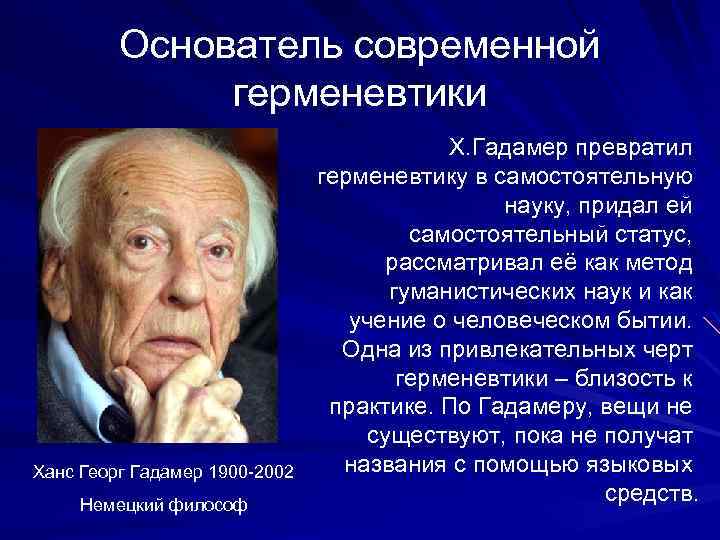 Основатель современной герменевтики

Х.Гадамер превратил герменевтику в самостоятельную науку, придал ей самостоятельный статус, рассматривал её как метод гуманистических наук и как учение о человеческом бытии. Одна из привлекательных черт герменевтики – близость к практике. По Гадамеру, вещи не существуют, пока не получат названия с помощью языковых средств.

Ханс Георг Гадамер 1900-2002

Немецкий философ